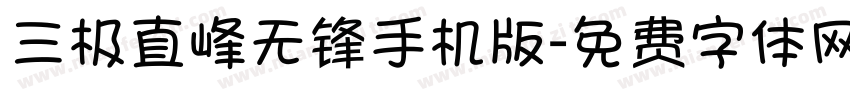 三极直峰无锋手机版-免费字体网